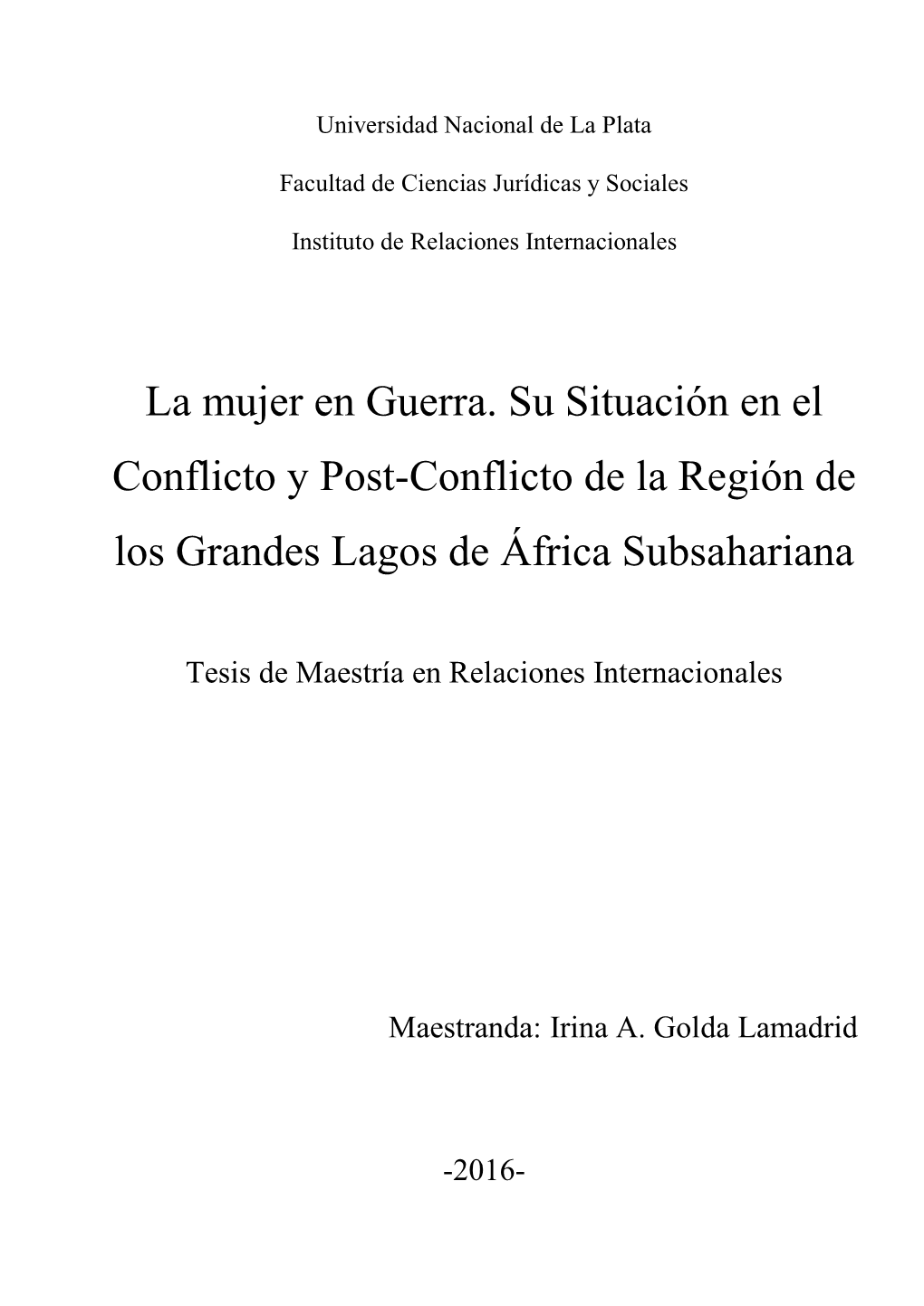 Universidad Nacional de La Plata

Facultad de Ciencias Jurídicas y Sociales

Instituto de Relaciones Internacionales

La mujer en Guerra. Su Situación en el Conflicto y Post-Conflicto de la Región de los Grandes Lagos de África Subsahariana

Tesis de Maestría en Relaciones Internacionales

Maestranda: Irina A. Golda Lamadrid

-2016-